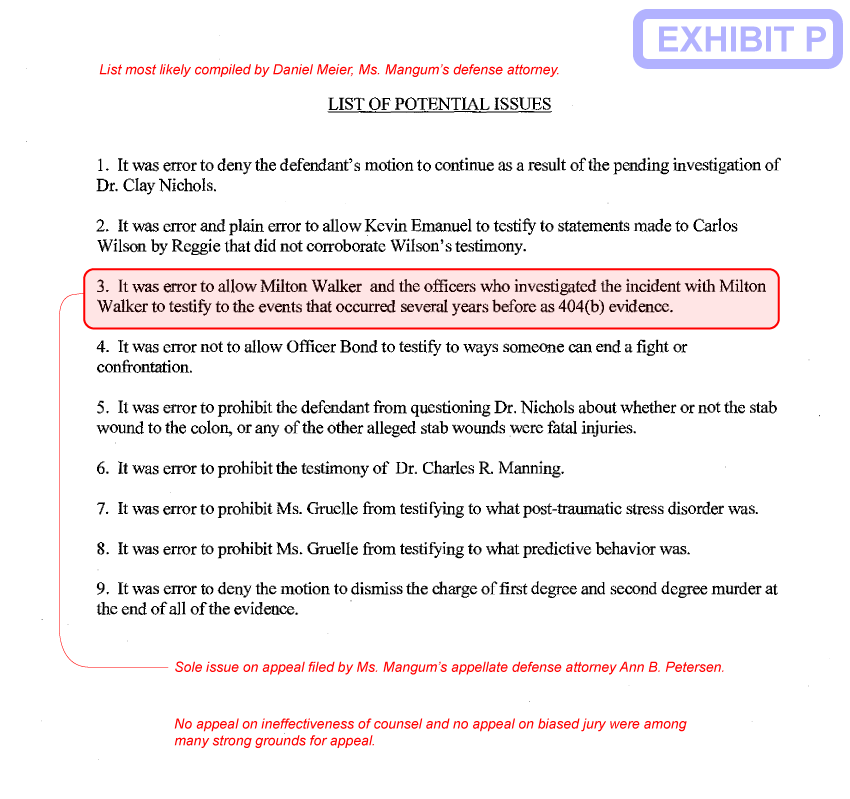 EXHIBIT P

List most likely compiled by Daniel Meier, Ms. Mangum's defense attorney.

LIST OF POTENTIAL ISSUES

1. It was error to deny the defendant's motion to continue as a result of the pending investigation of Dr. Clay Nichols.

2. It was error and plain error to allow Kevin Emanuel to testify to statements made to Carlos Wilson by Reggie that did not corroborate Wilson's testimony.

3. It was error to allow Milton Walker and the officers who investigated the incident with Milton Walker to testify to the events that occurred several years before as 404(b) evidence.

4. It was error not to allow Officer Bond to testify to ways someone can end a fight or confrontation.

5. It was error to prohibit the defendant from questioning Dr. Nichols about whether or not the stab wound to the colon, or any of the other alleged stab wounds were fatal injuries.

6. It was error to prohibit the testimony of Dr. Charles R. Manning.

7. It was error to prohibit Ms. Gruelle from testifying to what post-traumatic stress disorder was.

8. It was error to prohibit Ms. Gruelle from testifying to what predictive behavior was.

9. It was error to deny the motion to dismiss the charge of first degree and second degree murder at the end of all of the evidence.

Sole issue on appeal filed by Ms. Mangum's appellate defense attorney Ann B. Petersen.

No appeal on ineffectiveness of counsel and no appeal on biased jury were among many strong grounds for appeal.